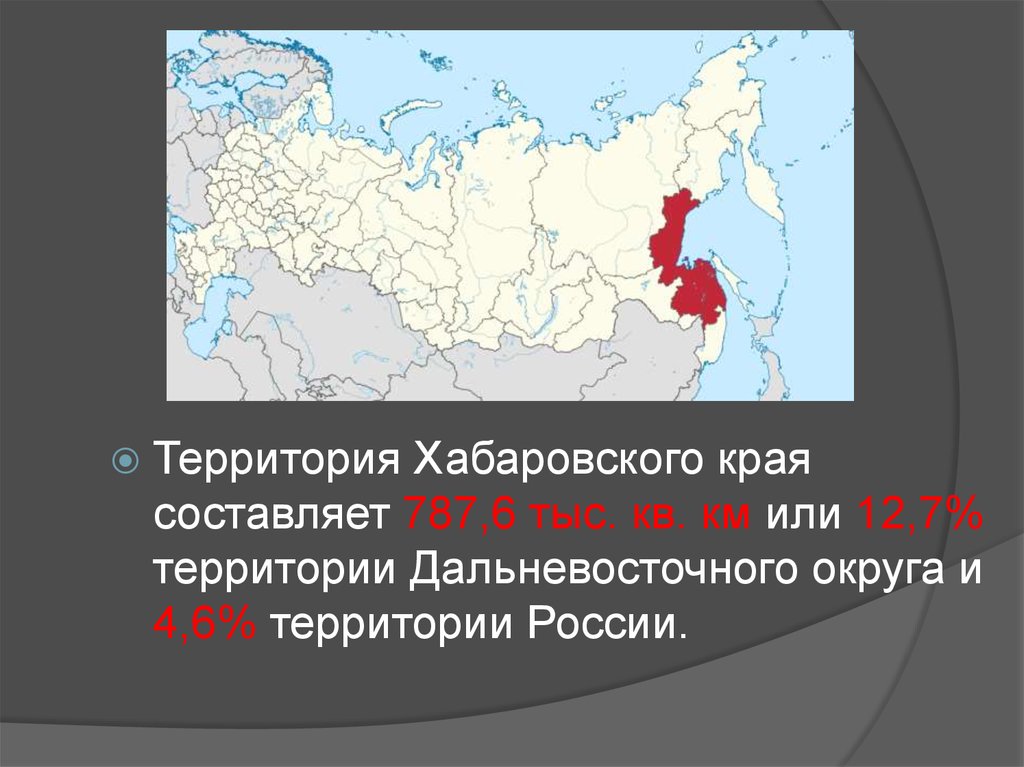 Территория Хабаровского края составляет 787,6 тыс. кв. км или 12,7% территории Дальневосточного округа и 4,6% территории России.